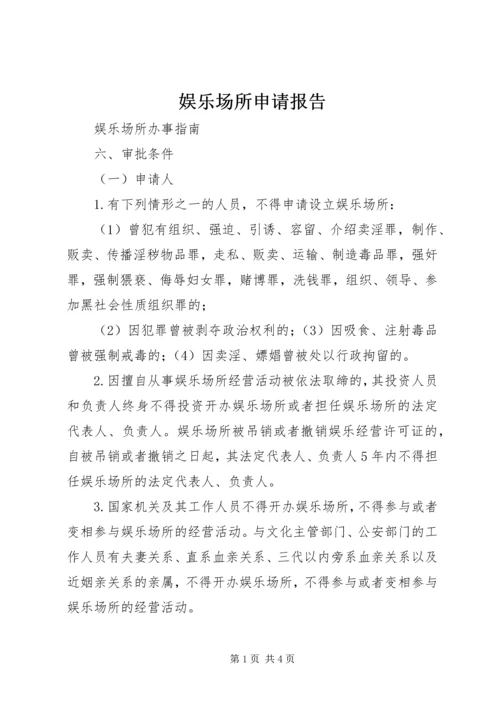 娱乐场所申请报告

娱乐场所办事指南

六、审批条件

（一）申请人

1.有下列情形之一的人员，不得申请设立娱乐场所：

（1）曾犯有组织、强迫、引诱、容留、介绍卖淫罪，制作、贩卖、传播淫秽物品罪，走私、贩卖、运输、制造毒品罪，强奸罪，强制猥亵、侮辱妇女罪，赌博罪，洗钱罪，组织、领导、参加黑社会性质组织罪的；

（2）因犯罪曾被剥夺政治权利的；（3）因吸食、注射毒品曾被强制戒毒的；（4）因卖淫、嫖娼曾被处以行政拘留的。

2.因擅自从事娱乐场所经营活动被依法取缔的，其投资人员和负责人终身不得投资开办娱乐场所或者担任娱乐场所的法定代表人、负责人。娱乐场所被吊销或者撤销娱乐经营许可证的，自被吊销或者撤销之日起，其法定代表人、负责人5年内不得担任娱乐场所的法定代表人、负责人。

3.国家机关及其工作人员不得开办娱乐场所，不得参与或者变相参与娱乐场所的经营活动。与文化主管部门、公安部门的工作人员有夫妻关系、直系血亲关系、三代以内旁系血亲关系以及近姻亲关系的亲属，不得开办娱乐场所，不得参与或者变相参与娱乐场所的经营活动。

第1页 共4页